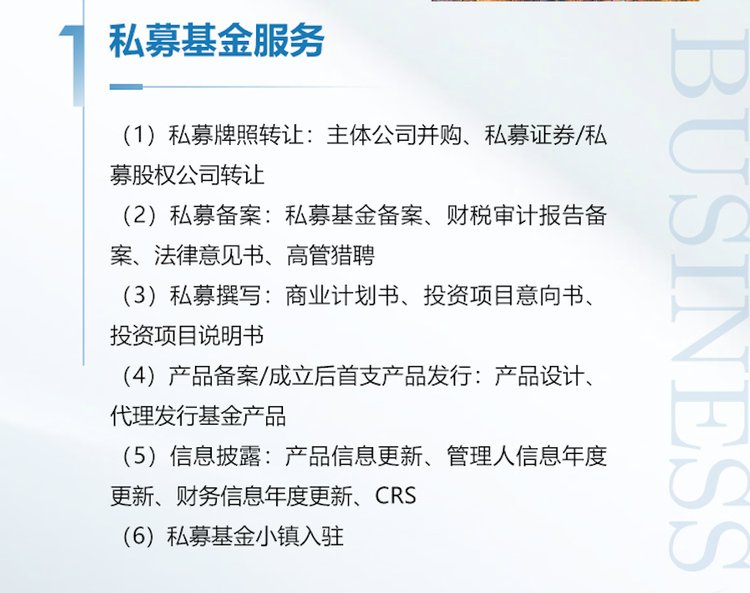 1

私募基金服务

（1）私募牌照转让：主体公司并购、私募证券/私募股权公司转让

（2）私募备案：私募基金备案、财税审计报告备案、法律意见书、高管猎聘

（3）私募撰写：商业计划书、投资项目意向书、投资项目说明书

（4）产品备案/成立后首支产品发行：产品设计、代理发行基金产品

（5）信息披露：产品信息更新、管理人信息年度更新、财务信息年度更新、CRS

（6）私募基金小镇入驻

BUSINESS